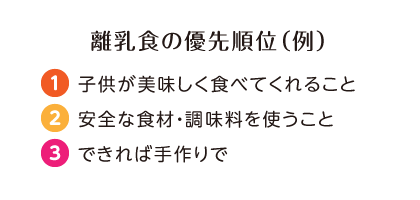 離乳食の優先順位（例）

1 子供が美味しく食べてくれること

2 安全な食材・調味料を使うこと

3 できれば手作りで